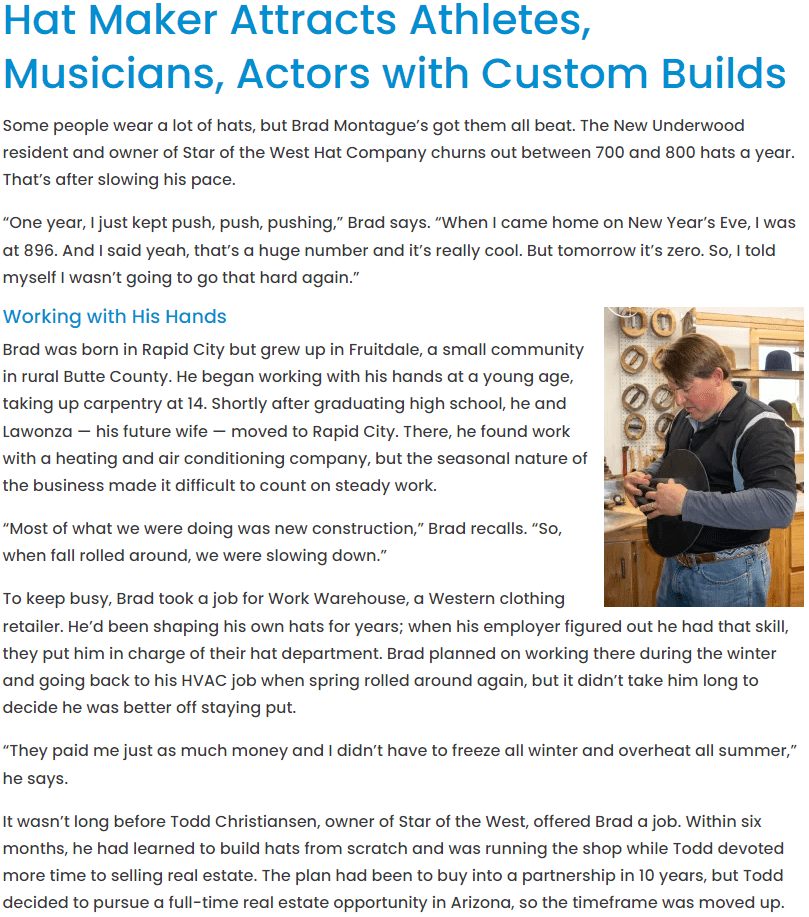 Hat Maker Attracts Athletes, Musicians, Actors with Custom Builds

Some people wear a lot of hats, but Brad Montague's got them all beat. The New Underwood resident and owner of Star of the West Hat Company churns out between 700 and 800 hats a year. That's after slowing his pace.

"One year, I just kept push, push, pushing," Brad says. "When I came home on New Year's Eve, I was at 896. And I said yeah, that's a huge number and it's really cool. But tomorrow it's zero. So, I told myself I wasn't going to go that hard again."

Working with His Hands

Brad was born in Rapid City but grew up in Fruitdale, a small community in rural Butte County. He began working with his hands at a young age, taking up carpentry at 14. Shortly after graduating high school, he and Lawonza — his future wife — moved to Rapid City. There, he found work with a heating and air conditioning company, but the seasonal nature of the business made it difficult to count on steady work.

"Most of what we were doing was new construction," Brad recalls. "So, when fall rolled around, we were slowing down."

To keep busy, Brad took a job for Work Warehouse, a Western clothing retailer. He'd been shaping his own hats for years; when his employer figured out he had that skill, they put him in charge of their hat department. Brad planned on working there during the winter and going back to his HVAC job when spring rolled around again, but it didn't take him long to decide he was better off staying put.

"They paid me just as much money and I didn't have to freeze all winter and overheat all summer," he says.

It wasn't long before Todd Christiansen, owner of Star of the West, offered Brad a job. Within six months, he had learned to build hats from scratch and was running the shop while Todd devoted more time to selling real estate. The plan had been to buy into a partnership in 10 years, but Todd decided to pursue a full-time real estate opportunity in Arizona, so the timeframe was moved up.